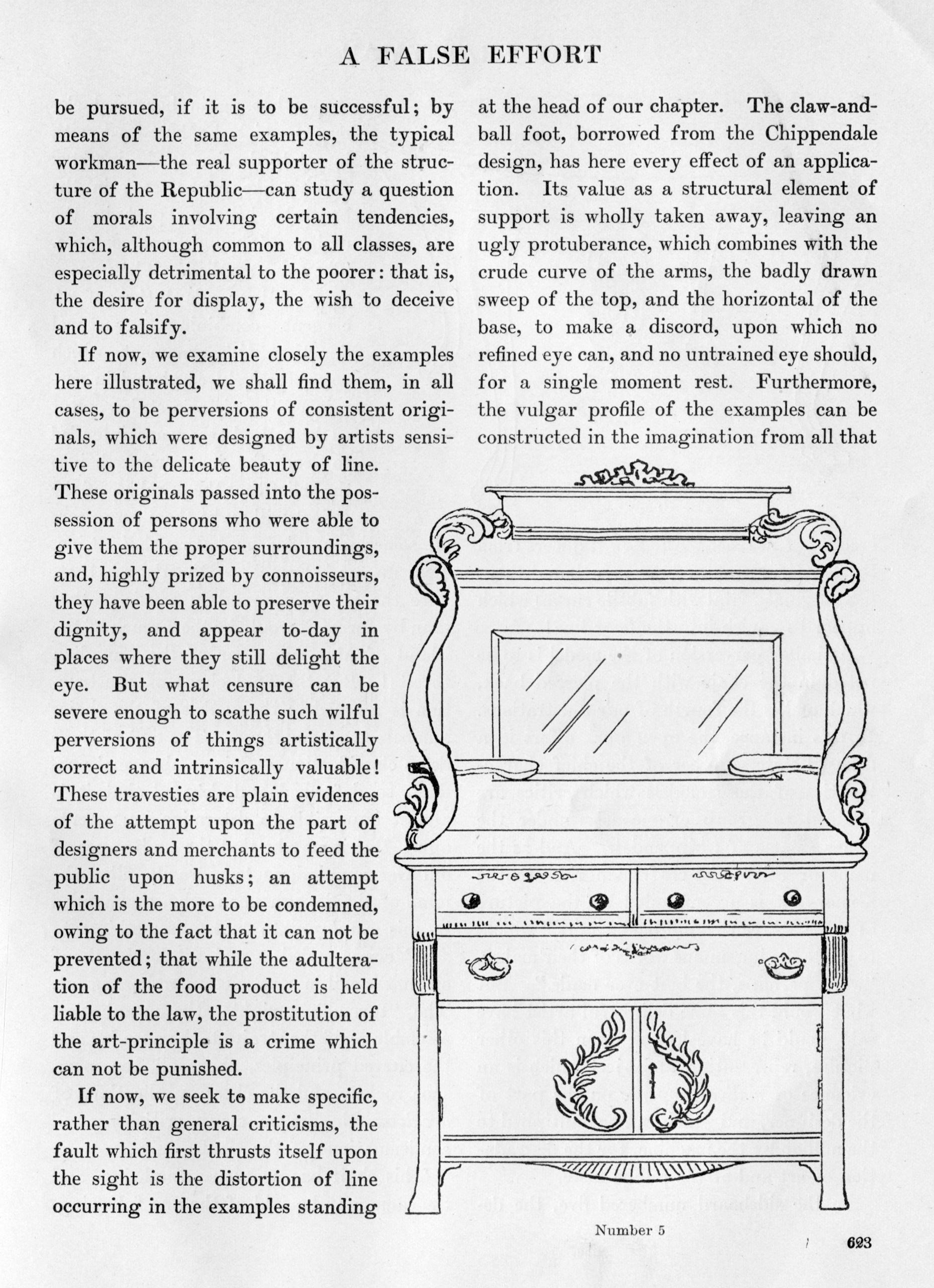 A FALSE EFFORT

be pursued, if it is to be successful; by means of the same examples, the typical workman—the real supporter of the structure of the Republic—can study a question of morals involving certain tendencies, which, although common to all classes, are especially detrimental to the poorer: that is, the desire for display, the wish to deceive and to falsify.

If now, we examine closely the examples here illustrated, we shall find them, in all cases, to be perversions of consistent originals, which were designed by artists sensitive to the delicate beauty of line. These originals passed into the possession of persons who were able to give them the proper surroundings, and, highly prized by connoisseurs, they have been able to preserve their dignity, and appear to-day in places where they still delight the eye. But what censure can be severe enough to scathe such wilful perversions of things artistically correct and intrinsically valuable! These travesties are plain evidences of the attempt upon the part of designers and merchants to feed the public upon husks; an attempt which is the more to be condemned, owing to the fact that it can not be prevented; that while the adulteration of the food product is held liable to the law, the prostitution of the art-principle is a crime which can not be punished.

If now, we seek to make specific, rather than general criticisms, the fault which first thrusts itself upon the sight is the distortion of line occurring in the examples standing at the head of our chapter. The claw-and-ball foot, borrowed from the Chippendale design, has here every effect of an application. Its value as a structural element of support is wholly taken away, leaving an ugly protuberance, which combines with the crude curve of the arms, the badly drawn sweep of the top, and the horizontal of the base, to make a discord, upon which no refined eye can, and no untrained eye should, for a single moment rest. Furthermore, the vulgar profile of the examples can be constructed in the imagination from all that

Number 5

623